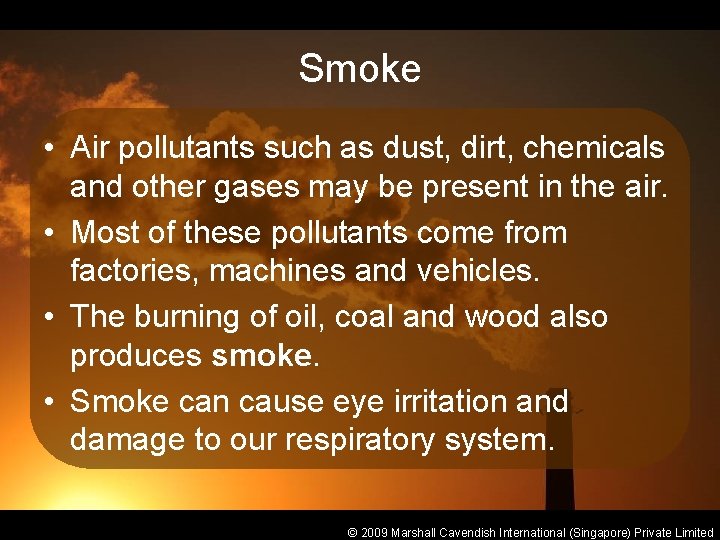 Smoke

• Air pollutants such as dust, dirt, chemicals and other gases may be present in the air.
• Most of these pollutants come from factories, machines and vehicles.
• The burning of oil, coal and wood also produces smoke.
• Smoke can cause eye irritation and damage to our respiratory system.

© 2009 Marshall Cavendish International (Singapore) Private Limited